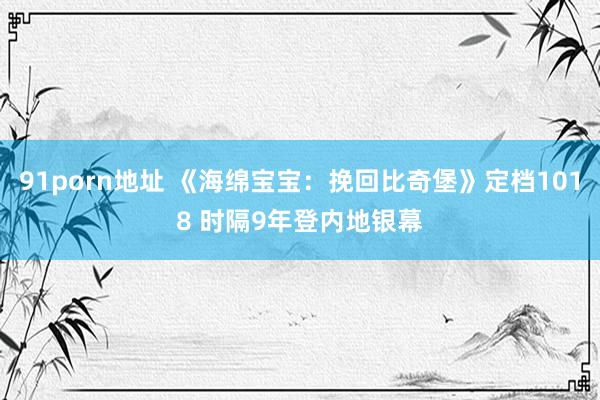 91porn地址 《海绵宝宝：挽回比奇堡》定档1018 时隔9年登内地银幕